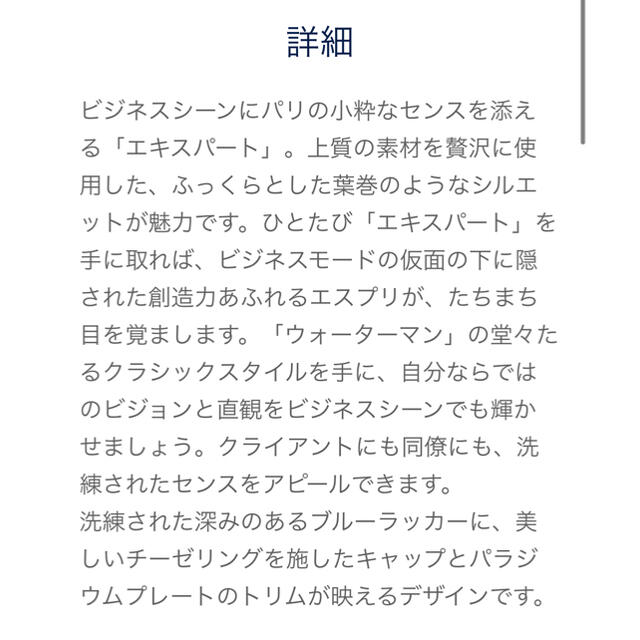 詳細

ビジネスシーンにパリの小粋なセンスを添える「エキスパート」。上質の素材を贅沢に使用した、ふっくらとした葉巻のようなシルエットが魅力です。ひとたび「エキスパート」を手に取れば、ビジネスモードの仮面の下に隠された創造力あふれるエスプリが、たちまち目を覚まします。「ウォーターマン」の堂々たるクラシックスタイルを手に、自分ならではのビジョンと直観をビジネスシーンでも輝かせましょう。クライアントにも同僚にも、洗練されたセンスをアピールできます。
洗練された深みのあるブルーラッカーに、美しいチーゼリングを施したキャップとパラジウムプレートのトリムが映えるデザインです。